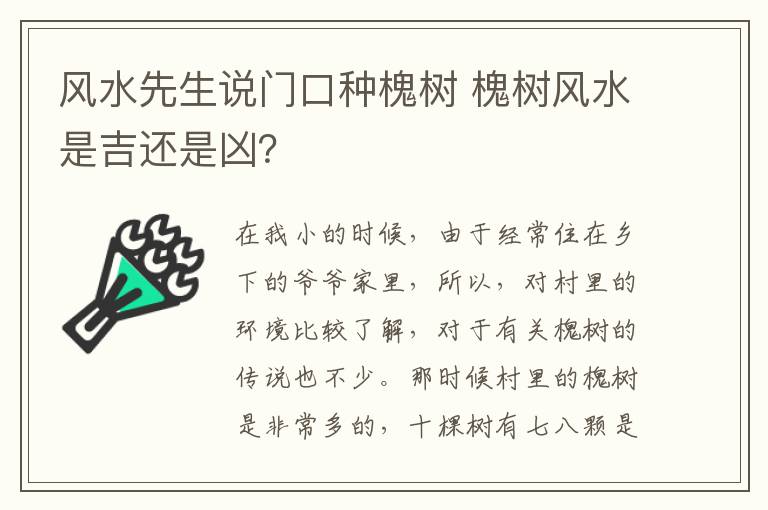 风水先生说门口种槐树 槐树风水是吉还是凶?

在我小的时候，由于经常住在乡下的爷爷家里，所以，对村里的环境比较了解，对于有关槐树的传说也不少。那时候村里的槐树是非常多的，十棵树有七八颗是